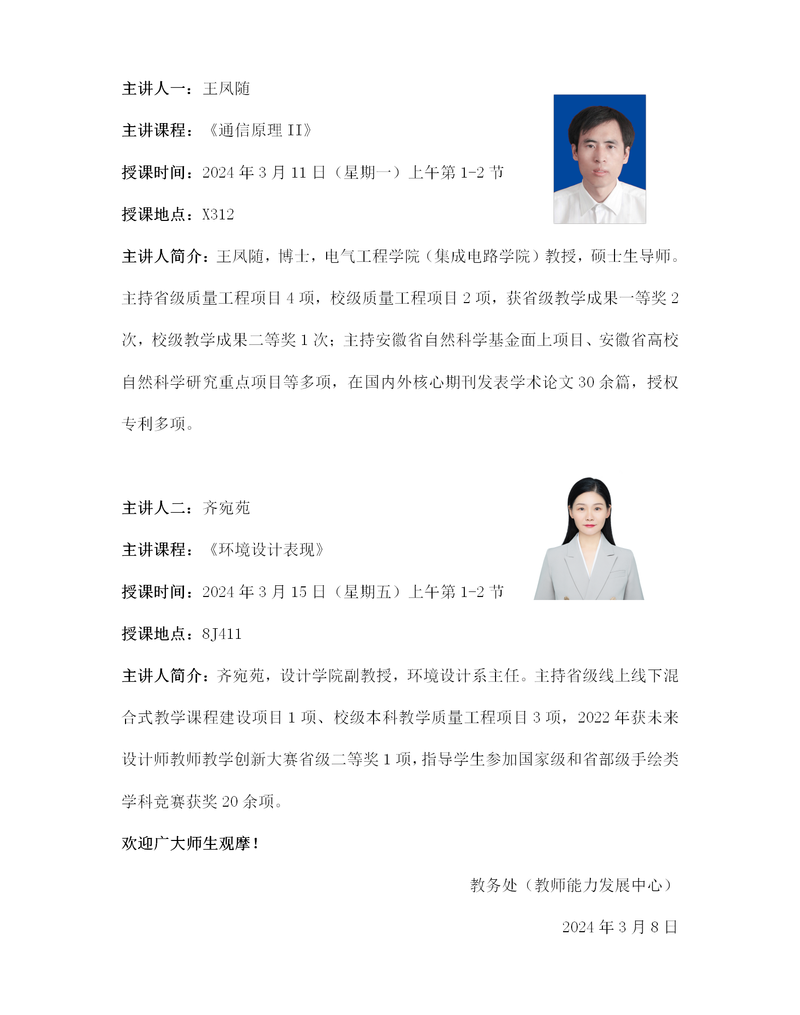 主讲人一：王凤随

主讲课程：《通信原理 II》

授课时间：2024 年 3 月 11 日（星期一）上午第 1-2 节

授课地点：X312

主讲人简介：王凤随，博士，电气工程学院（集成电路学院）教授，硕士生导师。主持省级质量工程项目 4 项，校级质量工程项目 2 项，获省级教学成果一等奖 2 次，校级教学成果二等奖 1 次；主持安徽省自然科学基金面上项目、安徽省高校自然科学研究重点项目等多项，在国内外核心期刊发表学术论文 30 余篇，授权专利多项。

主讲人二：齐宛苑

主讲课程：《环境设计表现》

授课时间：2024 年 3 月 15 日（星期五）上午第 1-2 节

授课地点：8J411

主讲人简介：齐宛苑，设计学院副教授，环境设计系主任。主持省级线上线下混合式教学课程建设项目 1 项、校级本科教学质量工程项目 3 项，2022 年获未来设计师教师教学创新大赛省级二等奖 1 项，指导学生参加国家级和省部级手绘类学科竞赛获奖 20 余项。

欢迎广大师生观摩！

教务处（教师能力发展中心）

2024 年 3 月 8 日